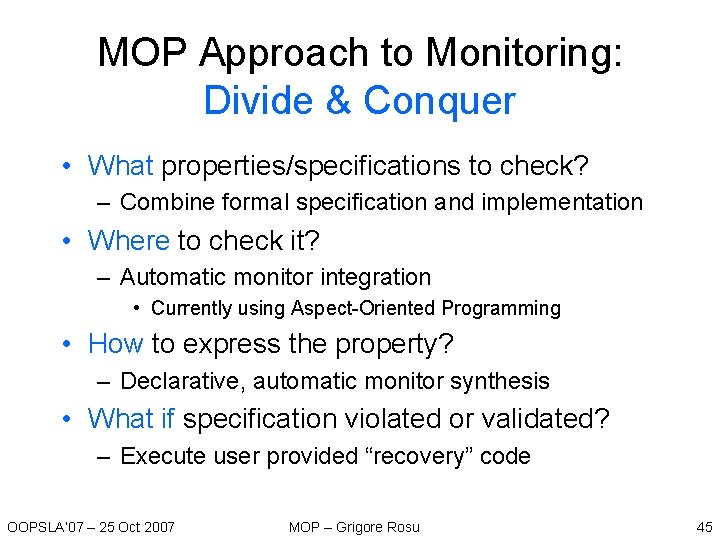 MOP Approach to Monitoring:
Divide & Conquer

• What properties/specifications to check?
– Combine formal specification and implementation
• Where to check it?
– Automatic monitor integration
• Currently using Aspect-Oriented Programming
• How to express the property?
– Declarative, automatic monitor synthesis
• What if specification violated or validated?
– Execute user provided “recovery” code

OOPSLA'07 – 25 Oct 2007
MOP – Grigore Rosu
45